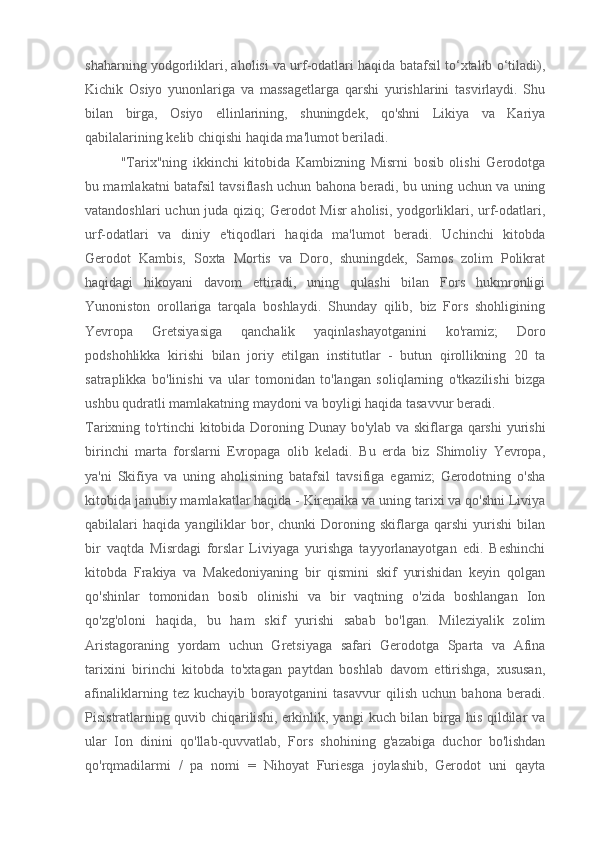 shaharning yodgorliklari, aholisi va urf-odatlari haqida batafsil to‘xtalib o‘tiladi), Kichik Osiyo yunonlariga va massagetlarga qarshi yurishlarini tasvirlaydi. Shu bilan birga, Osiyo ellinlarining, shuningdek, qo'shni Likiya va Kariya qabilalarining kelib chiqishi haqida ma'lumot beriladi.

"Tarix"ning ikkinchi kitobida Kambizning Misrni bosib olishi Gerodotga bu mamlakatni batafsil tavsiflash uchun bahona beradi, bu uning uchun va uning vatandoshlari uchun juda qiziq; Gerodot Misr aholisi, yodgorliklari, urf-odatlari, urf-odatlari va diniy e'tiqodlari haqida ma'lumot beradi. Uchinchi kitobda Gerodot Kambis, Soxta Mortis va Doro, shuningdek, Samos zolim Polikrat haqidagi hikoyani davom ettiradi, uning qulashi bilan Fors hukmronligi Yunoniston orollariga tarqala boshlaydi. Shunday qilib, biz Fors shohligining Yevropa Gretsiyasiga qanchalik yaqinlashayotganini ko'ramiz; Doro podshohlikka kirishi bilan joriy etilgan institutlar - butun qirollikning 20 ta satraplikka bo'linishi va ular tomonidan to'langan soliqlarning o'tkazilishi bizga ushbu qudratli mamlakatning maydoni va boyligi haqida tasavvur beradi.

Tarixning to'rtinchi kitobida Doroning Dunay bo'ylab va skiflarga qarshi yurishi birinchi marta forslarni Evropaga olib keladi. Bu erda biz Shimoliy Yevropa, ya'ni Skifiya va uning aholisining batafsil tavsifiga egamiz; Gerodotning o'sha kitobida janubiy mamlakatlar haqida - Kirenaika va uning tarixi va qo'shni Liviya qabilalari haqida yangiliklar bor, chunki Doroning skiflarga qarshi yurishi bilan bir vaqtda Misrdagi forslar Liviyaga yurishga tayyorlanayotgan edi. Beshinchi kitobda Frakiya va Makedoniyaning bir qismini skif yurishidan keyin qolgan qo'shinlar tomonidan bosib olinishi va bir vaqtning o'zida boshlangan Ion qo'zg'oloni haqida, bu ham skif yurishi sabab bo'lgan. Mileziyalik zolim Aristagoraning yordam uchun Gretsiyaga safari Gerodotga Sparta va Afina tarixini birinchi kitobda to'xtagan paytdan boshlab davom ettirishga, xususan, afinaliklarning tez kuchayib borayotganini tasavvur qilish uchun bahona beradi. Pisistratlarning quvib chiqarilishi, erkinlik, yangi kuch bilan birga his qildilar va ular Ion dinini qo'llab-quvvatlab, Fors shohining g'azabiga duchor bo'lishdan qo'rqmadilarmi / pa nomi = Nihoyat Furiesga joylashib, Gerodot uni qayta